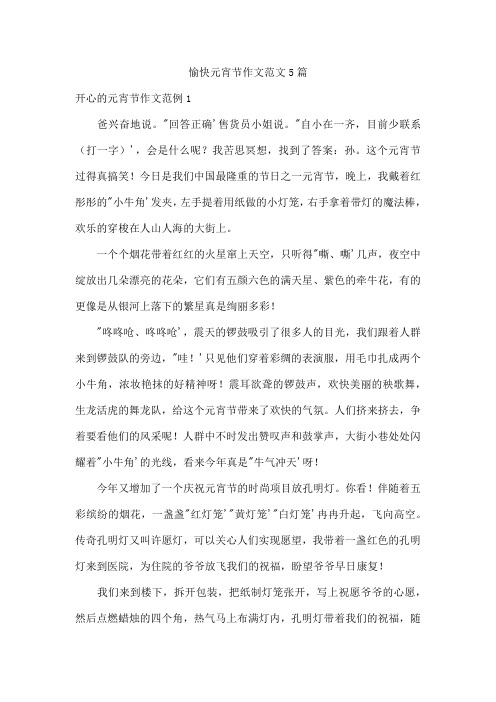 愉快元宵节作文范文5篇

开心的元宵节作文范例1

爸兴奋地说。"回答正确'售货员小姐说。"自小在一齐，目前少联系（打一字）'，会是什么呢？我苦思冥想，找到了答案：孙。这个元宵节过得真搞笑！今日是我们中国最隆重的节日之一元宵节，晚上，我戴着红彤彤的"小牛角'发夹，左手提着用纸做的小灯笼，右手拿着带灯的魔法棒，欢乐的穿梭在人山人海的大街上。

一个个烟花带着红红的火星窜上天空，只听得"嘶、嘶'几声，夜空中绽放出几朵漂亮的花朵，它们有五颜六色的满天星、紫色的牵牛花，有的更像是从银河上落下的繁星真是绚丽多彩！

"咚咚呛、咚咚呛'，震天的锣鼓吸引了很多人的目光，我们跟着人群来到锣鼓队的旁边，"哇！'只见他们穿着彩绸的表演服，用毛巾扎成两个小牛角，浓妆艳抹的好精神呀！震耳欲聋的锣鼓声，欢快美丽的秧歌舞，生龙活虎的舞龙队，给这个元宵节带来了欢快的气氛。人们挤来挤去，争着要看他们的风采呢！人群中不时发出赞叹声和鼓掌声，大街小巷处处闪耀着"小牛角'的光线，看来今年真是"牛气冲天'呀！

今年又增加了一个庆祝元宵节的时尚项目放孔明灯。你看！伴随着五彩缤纷的烟花，一盏盏"红灯笼'"黄灯笼'"白灯笼'冉冉升起，飞向高空。传奇孔明灯又叫许愿灯，可以关心人们实现愿望，我带着一盏红色的孔明灯来到医院，为住院的爷爷放飞我们的祝福，盼望爷爷早日康复！

我们来到楼下，拆开包装，把纸制灯笼张开，写上祝愿爷爷的心愿，然后点燃蜡烛的四个角，热气马上布满灯内，孔明灯带着我们的祝福，随